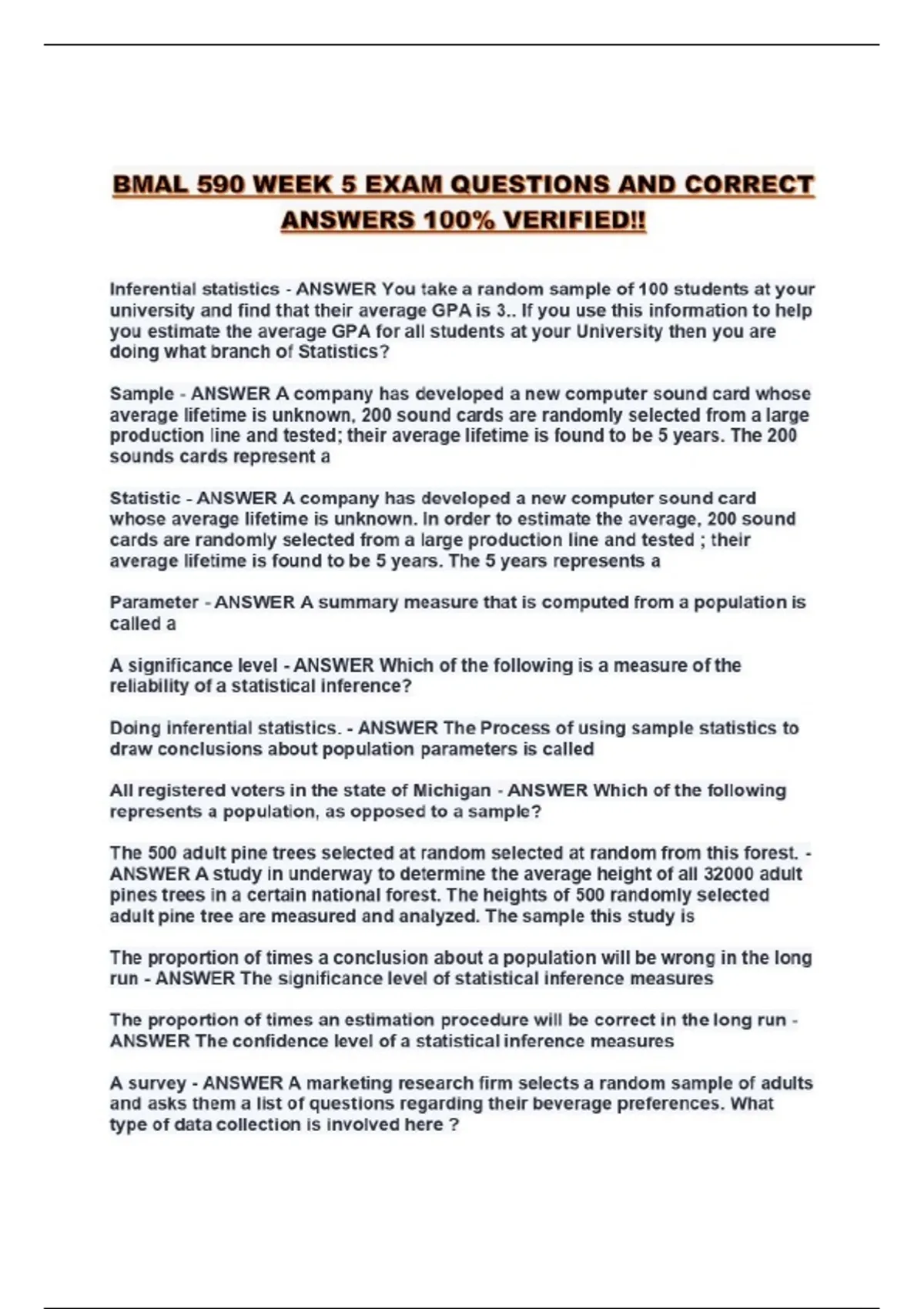 BMAL 590 WEEK 5 EXAM QUESTIONS AND CORRECT ANSWERS 100% VERIFIED!!

Inferential statistics - ANSWER You take a random sample of 100 students at your university and find that their average GPA is 3.. If you use this information to help you estimate the average GPA for all students at your University then you are doing what branch of Statistics?

Sample - ANSWER A company has developed a new computer sound card whose average lifetime is unknown, 200 sound cards are randomly selected from a large production line and tested; their average lifetime is found to be 5 years. The 200 sounds cards represent a

Statistic - ANSWER A company has developed a new computer sound card whose average lifetime is unknown. In order to estimate the average, 200 sound cards are randomly selected from a large production line and tested ; their average lifetime is found to be 5 years. The 5 years represents a

Parameter - ANSWER A summary measure that is computed from a population is called a

A significance level - ANSWER Which of the following is a measure of the reliability of a statistical inference?

Doing inferential statistics. - ANSWER The Process of using sample statistics to draw conclusions about population parameters is called

All registered voters in the state of Michigan - ANSWER Which of the following represents a population, as opposed to a sample?

The 500 adult pine trees selected at random selected at random from this forest. - ANSWER A study in underway to determine the average height of all 32000 adult pines trees in a certain national forest. The heights of 500 randomly selected adult pine tree are measured and analyzed. The sample this study is

The proportion of times a conclusion about a population will be wrong in the long run - ANSWER The significance level of statistical inference measures

The proportion of times an estimation procedure will be correct in the long run - ANSWER The confidence level of a statistical inference measures

A survey - ANSWER A marketing research firm selects a random sample of adults and asks them a list of questions regarding their beverage preferences. What type of data collection is involved here ?